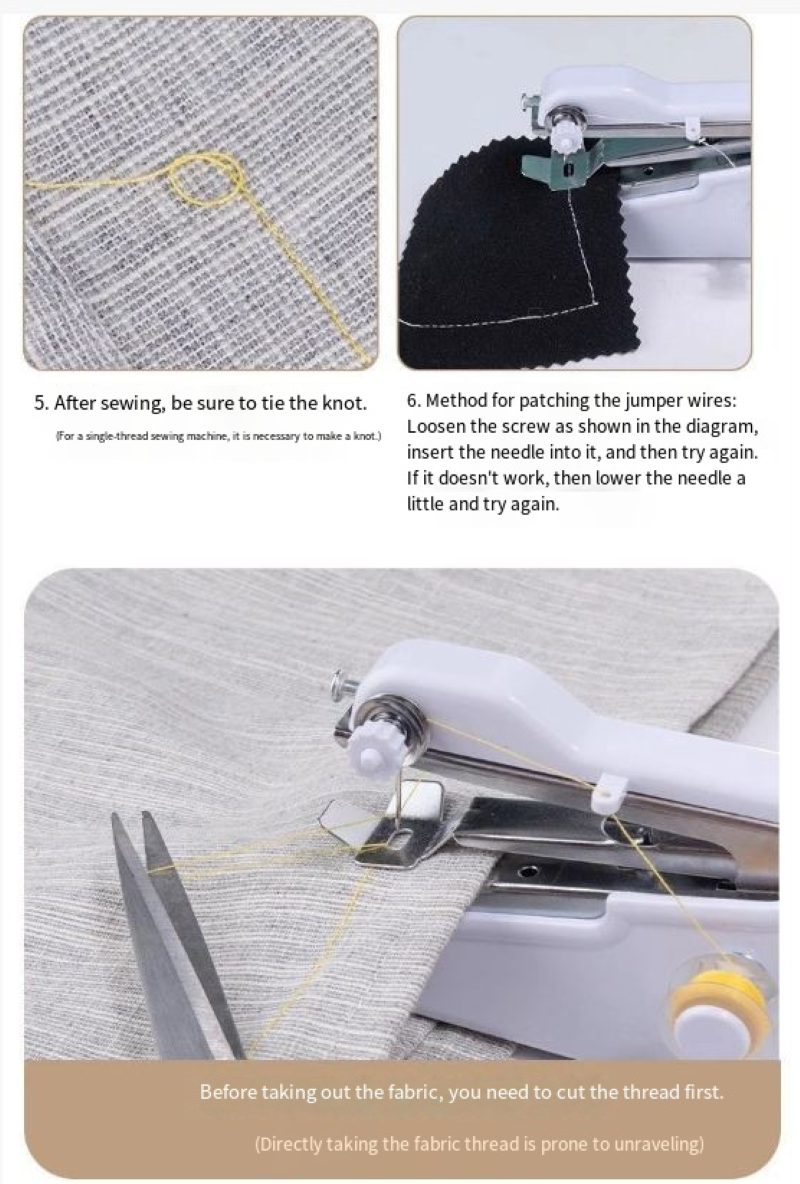 5. After sewing, be sure to tie the knot.

(For a single-thread sewing machine, it is necessary to make a knot.)

6. Method for patching the jumper wires: Loosen the screw as shown in the diagram, insert the needle into it, and then try again. If it doesn't work, then lower the needle a little and try again.

Before taking out the fabric, you need to cut the thread first.

(Directly taking the fabric thread is prone to unraveling)